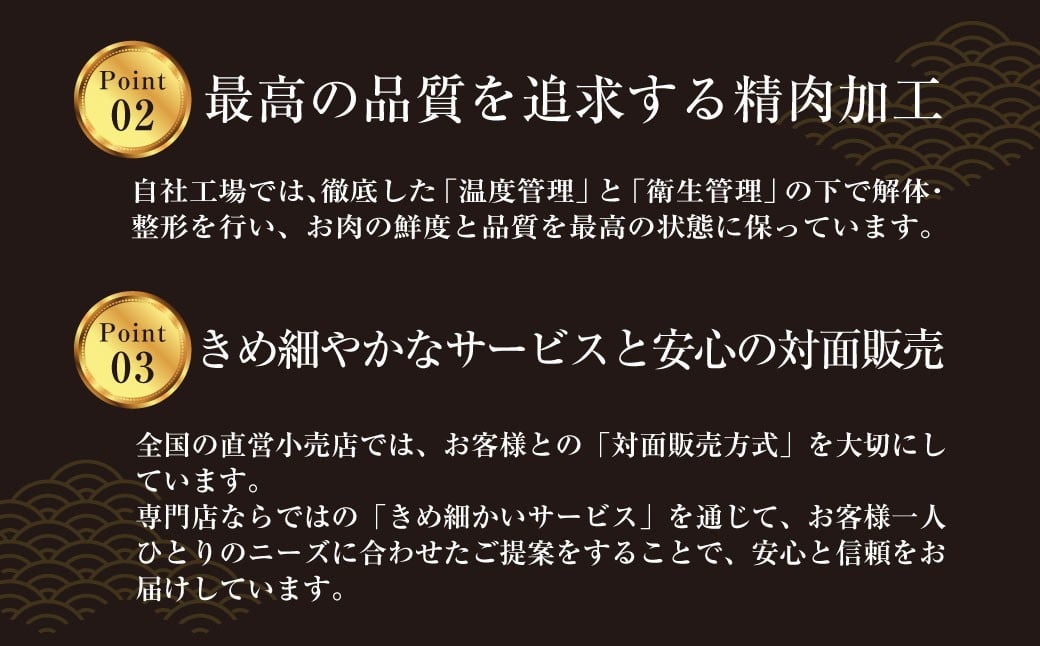 Point
02

最高の品質を追求する精肉加工

自社工場では、徹底した「温度管理」と「衛生管理」の下で解体・整形を行い、お肉の鮮度と品質を最高の状態に保っています。

Point
03

きめ細やかなサービスと安心の対面販売

全国の直営小売店では、お客様との「対面販売方式」を大切にしています。
専門店ならではの「きめ細かいサービス」を通じて、お客様一人ひとりのニーズに合わせたご提案をすることで、安心と信頼をお届けしています。